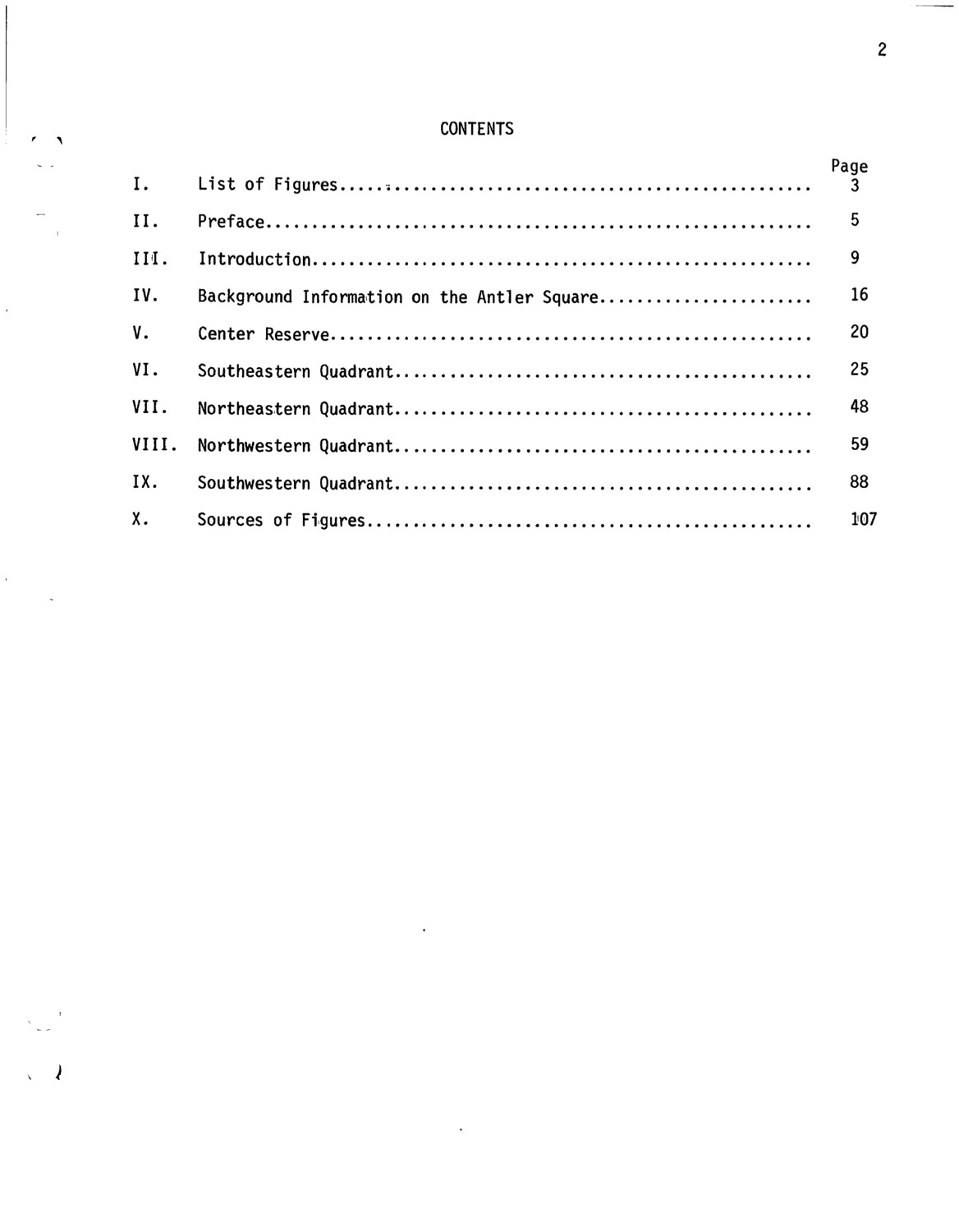 2

CONTENTS

Page

I. List of Figures 3

II. Preface 5

III. Introduction 9

IV. Background Information on the Antler Square 16

V. Center Reserve 20

VI. Southeastern Quadrant 25

VII. Northeastern Quadrant 48

VIII. Northwestern Quadrant 59

IX. Southwestern Quadrant 88

X. Sources of Figures 107